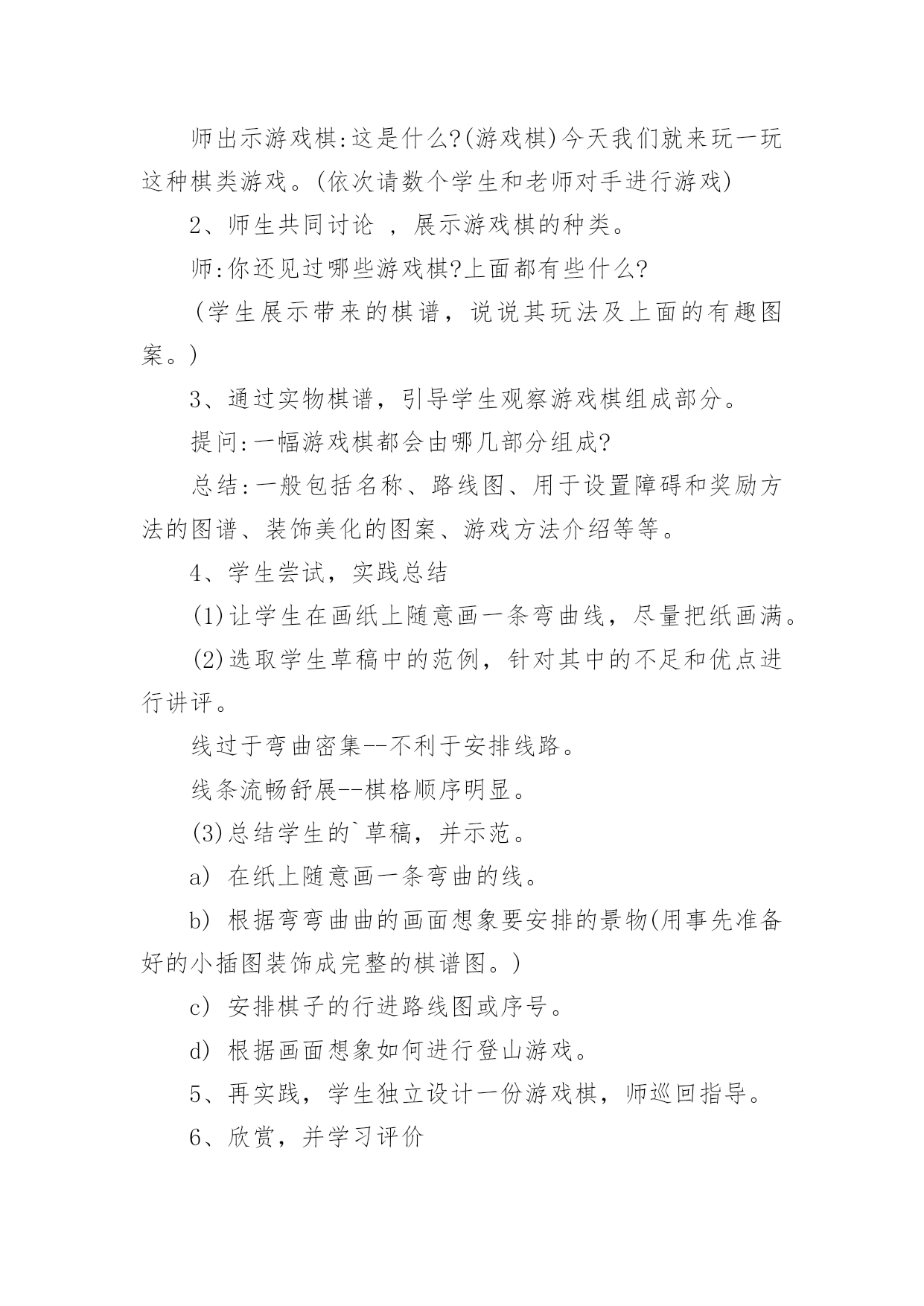 师出示游戏棋:这是什么?(游戏棋)今天我们就来玩一玩这种棋类游戏。(依次请数个学生和老师对手进行游戏)

2、师生共同讨论 ，展示游戏棋的种类。

师:你还见过哪些游戏棋?上面都有些什么?

(学生展示带来的棋谱，说说其玩法及上面的有趣图案。)

3、通过实物棋谱，引导学生观察游戏棋组成部分。

提问:一幅游戏棋都会由哪几部分组成?

总结:一般包括名称、路线图、用于设置障碍和奖励方法的图谱、装饰美化的图案、游戏方法介绍等等。

4、学生尝试，实践总结

(1)让学生在画纸上随意画一条弯曲线，尽量把纸画满。

(2)选取学生草稿中的范例，针对其中的不足和优点进行讲评。

线过于弯曲密集--不利于安排线路。

线条流畅舒展--棋格顺序明显。

(3)总结学生的`草稿，并示范。

a) 在纸上随意画一条弯曲的线。

b) 根据弯弯曲曲的画面想象要安排的景物(用事先准备好的小插图装饰成完整的棋谱图。)

c) 安排棋子的行进路线图或序号。

d) 根据画面想象如何进行登山游戏。

5、再实践，学生独立设计一份游戏棋，师巡回指导。

6、欣赏，并学习评价